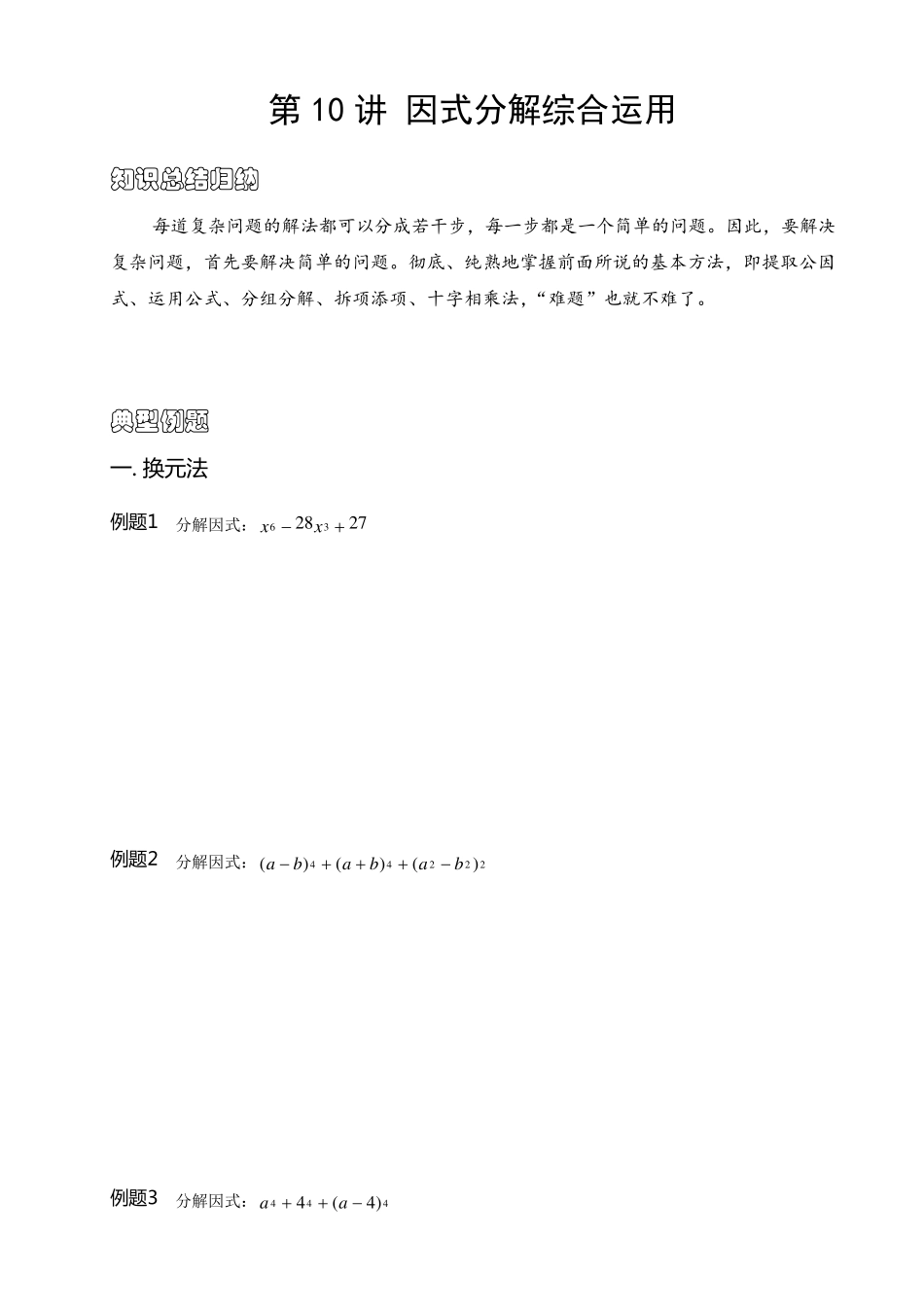 第 10 讲 因式分解综合运用

知识总结归纳

每道复杂问题的解法都可以分成若干步，每一步都是一个简单的问题。因此，要解决复杂问题，首先要解决简单的问题。彻底、纯熟地掌握前面所说的基本方法，即提取公因式、运用公式、分组分解、拆项添项、十字相乘法，“难题”也就不难了。

典型例题

一. 换元法

例题1 分解因式：$x^6-28x^3+27$

例题2 分解因式：$(a-b)^4+(a+b)^4+(a^2-b^2)^2$

例题3 分解因式：$a^4+4^4+(a-4)^4$